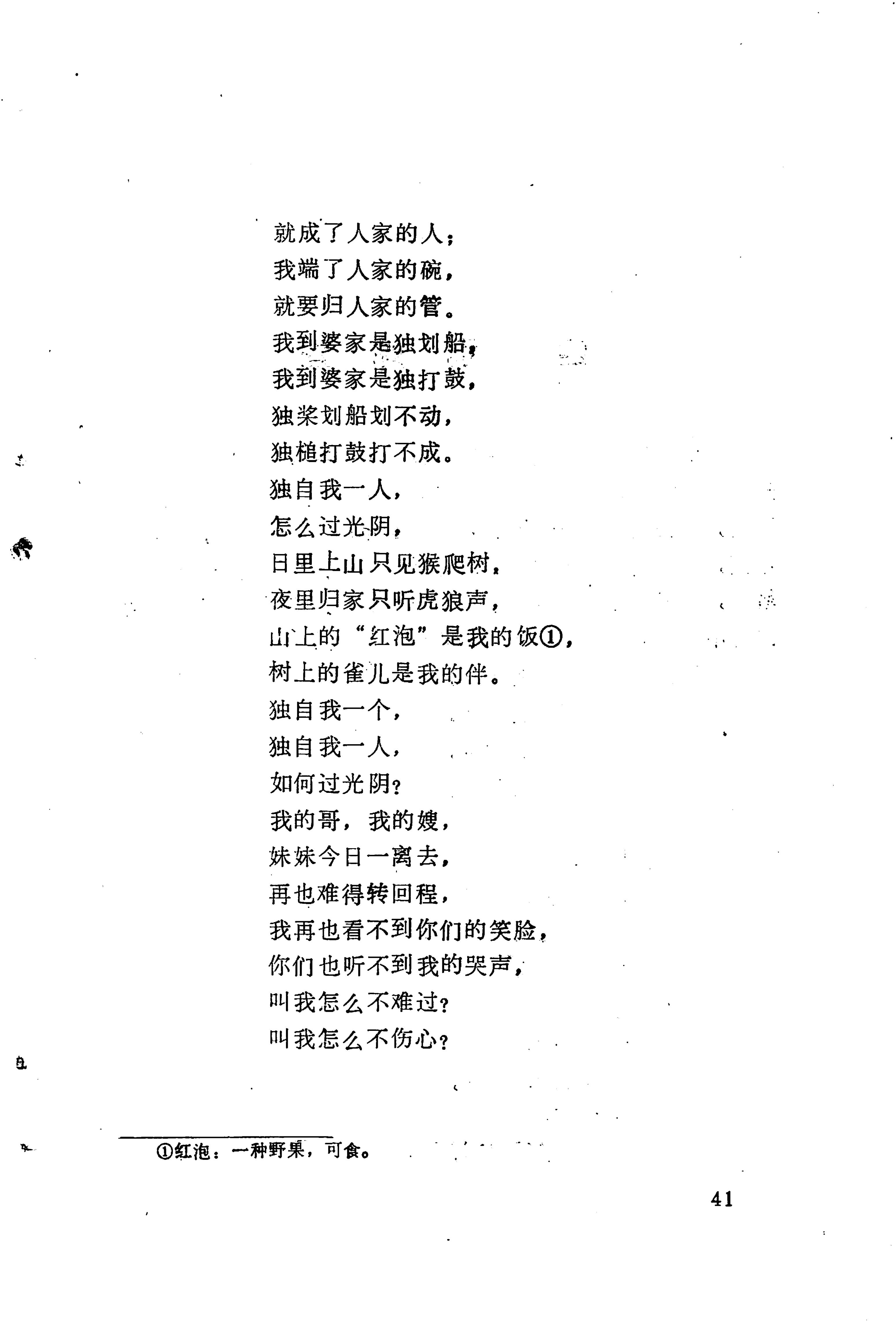 就成了人家的人；
我端了人家的碗，
就要归人家的管。
我到婆家是独划船，
我到婆家是独打鼓，
独桨划船划不动，
独槌打鼓打不成。
独自我一人，
怎么过光阴，
日里上山只见猴爬树，
夜里归家只听虎狼声，
山上的“红泡”是我的饭①，
树上的雀儿是我的伴。
独自我一个，
独自我一人，
如何过光阴？
我的哥，我的嫂，
妹妹今日一离去，
再也难得转回程，
我再也看不到你们的笑脸，
你们也听不到我的哭声，
叫我怎么不难过？
叫我怎么不伤心？

①红泡：一种野果，可食。

41